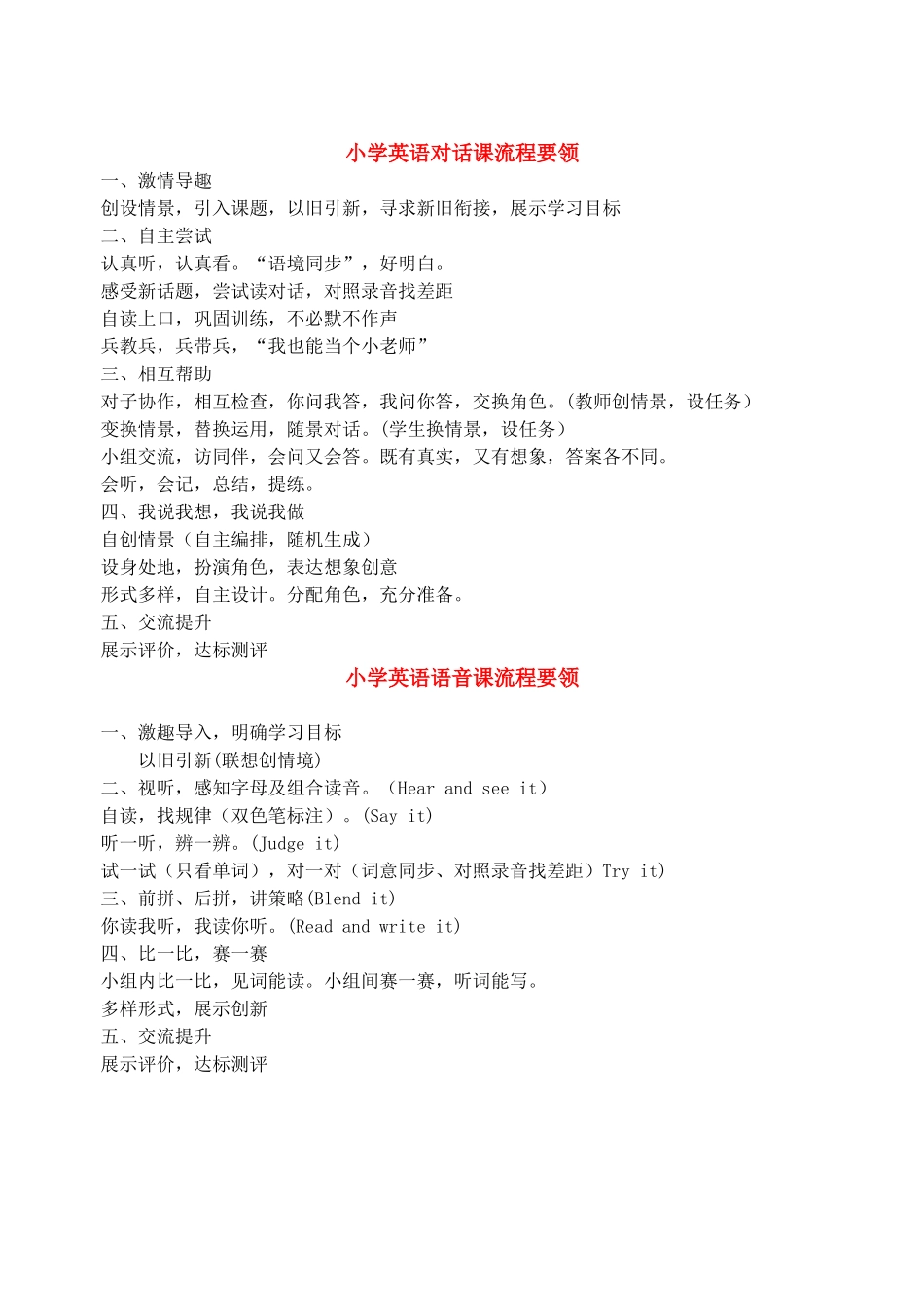 小学英语对话课流程要领

一、激情导趣

创设情景，引入课题，以旧引新，寻求新旧衔接，展示学习目标

二、自主尝试

认真听，认真看。“语境同步”，好明白。

感受新话题，尝试读对话，对照录音找差距

自读上口，巩固训练，不必默不作声

兵教兵，兵带兵，“我也能当个小老师”

三、相互帮助

对子协作，相互检查，你问我答，我问你答，交换角色。(教师创情景，设任务）

变换情景，替换运用，随景对话。(学生换情景，设任务）

小组交流，访同伴，会问又会答。既有真实，又有想象，答案各不同。

会听，会记，总结，提练。

四、我说我想，我说我做

自创情景（自主编排，随机生成）

设身处地，扮演角色，表达想象创意

形式多样，自主设计。分配角色，充分准备。

五、交流提升

展示评价，达标测评

小学英语语音课流程要领

一、激趣导入，明确学习目标

以旧引新(联想创情境)

二、视听，感知字母及组合读音。（Hear and see it）

自读，找规律（双色笔标注）。(Say it)

听一听，辨一辨。(Judge it)

试一试（只看单词），对一对（词意同步、对照录音找差距）Try it)

三、前拼、后拼，讲策略(Blend it)

你读我听，我读你听。(Read and write it)

四、比一比，赛一赛

小组内比一比，见词能读。小组间赛一赛，听词能写。

多样形式，展示创新

五、交流提升

展示评价，达标测评